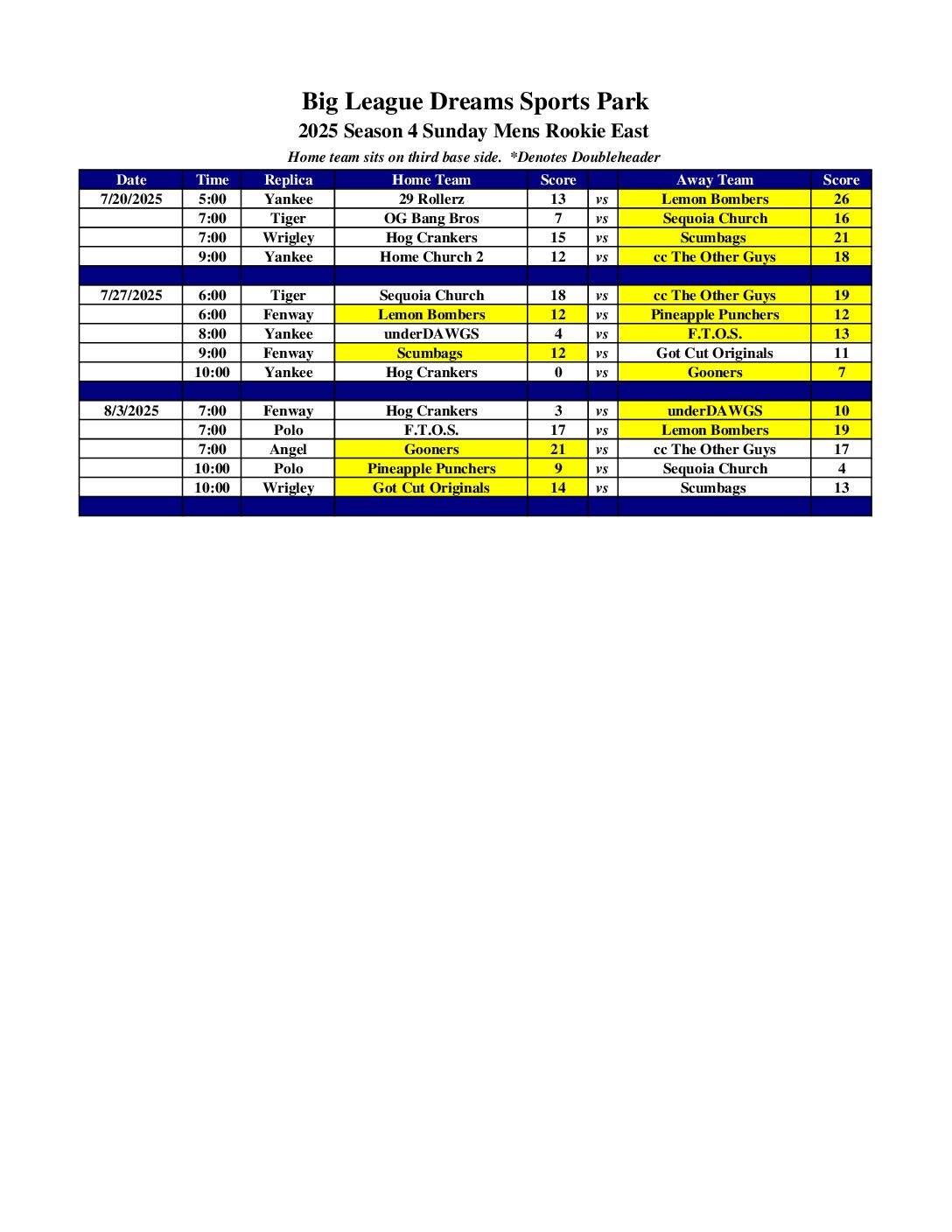 Big League Dreams Sports Park
2025 Season 4 Sunday Mens Rookie East
Home team sits on third base side. *Denotes Doubleheader

| Date | Time | Replica | Home Team | Score | | Away Team | Score |
|---|---|---|---|---|---|---|---|
| 7/20/2025 | 5:00 | Yankee | 29 Rollerz | 13 | vs | Lemon Bombers | 26 |
| | 7:00 | Tiger | OG Bang Bros | 7 | vs | Sequoia Church | 16 |
| | 7:00 | Wrigley | Hog Crankers | 15 | vs | Scumbags | 21 |
| | 9:00 | Yankee | Home Church 2 | 12 | vs | cc The Other Guys | 18 |
| | | | | | | | |
| 7/27/2025 | 6:00 | Tiger | Sequoia Church | 18 | vs | cc The Other Guys | 19 |
| | 6:00 | Fenway | Lemon Bombers | 12 | vs | Pineapple Punchers | 12 |
| | 8:00 | Yankee | underDAWGS | 4 | vs | F.T.O.S. | 13 |
| | 9:00 | Fenway | Scumbags | 12 | vs | Got Cut Originals | 11 |
| | 10:00 | Yankee | Hog Crankers | 0 | vs | Gooners | 7 |
| | | | | | | | |
| 8/3/2025 | 7:00 | Fenway | Hog Crankers | 3 | vs | underDAWGS | 10 |
| | 7:00 | Polo | F.T.O.S. | 17 | vs | Lemon Bombers | 19 |
| | 7:00 | Angel | Gooners | 21 | vs | cc The Other Guys | 17 |
| | 10:00 | Polo | Pineapple Punchers | 9 | vs | Sequoia Church | 4 |
| | 10:00 | Wrigley | Got Cut Originals | 14 | vs | Scumbags | 13 |
| | | | | | | | |